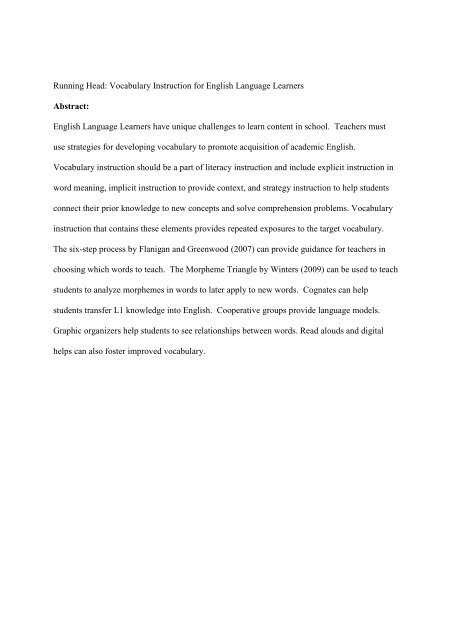 Running Head: Vocabulary Instruction for English Language Learners

Abstract:

English Language Learners have unique challenges to learn content in school. Teachers must use strategies for developing vocabulary to promote acquisition of academic English. Vocabulary instruction should be a part of literacy instruction and include explicit instruction in word meaning, implicit instruction to provide context, and strategy instruction to help students connect their prior knowledge to new concepts and solve comprehension problems. Vocabulary instruction that contains these elements provides repeated exposures to the target vocabulary. The six-step process by Flanigan and Greenwood (2007) can provide guidance for teachers in choosing which words to teach. The Morpheme Triangle by Winters (2009) can be used to teach students to analyze morphemes in words to later apply to new words. Cognates can help students transfer L1 knowledge into English. Cooperative groups provide language models. Graphic organizers help students to see relationships between words. Read alouds and digital helps can also foster improved vocabulary.